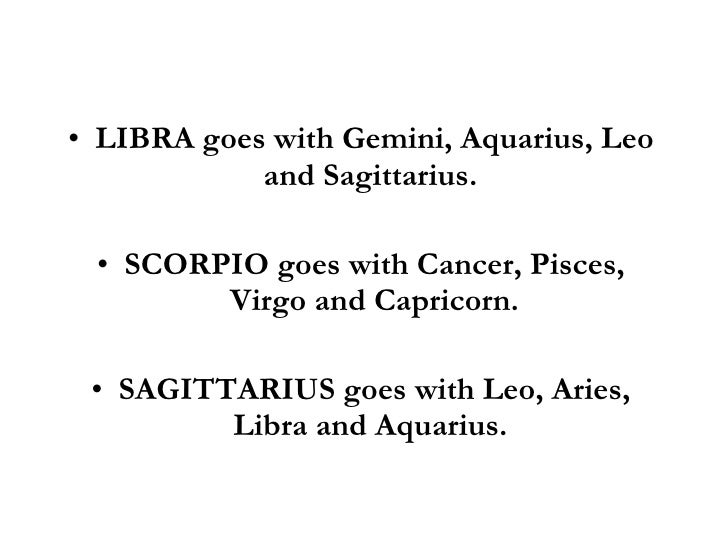 • LIBRA goes with Gemini, Aquarius, Leo and Sagittarius.

• SCORPIO goes with Cancer, Pisces, Virgo and Capricorn.

• SAGITTARIUS goes with Leo, Aries, Libra and Aquarius.